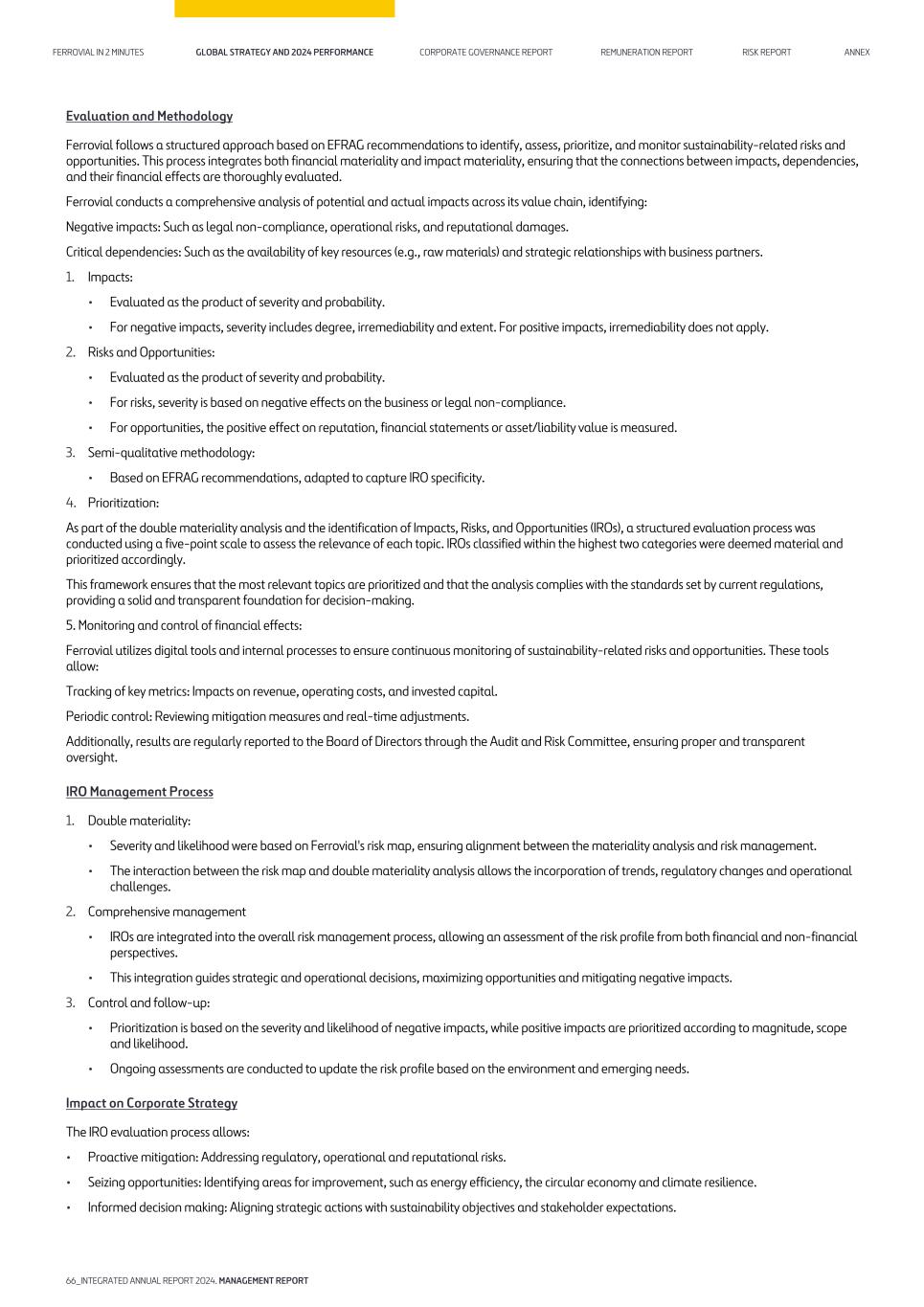 FERROVIAL IN 2 MINUTES GLOBAL STRATEGY AND 2024 PERFORMANCE CORPORATE GOVERNANCE REPORT REMUNERATION REPORT RISK REPORT ANNEX

Evaluation and Methodology

Ferrovial follows a structured approach based on EFRAG recommendations to identify, assess, prioritize, and monitor sustainability-related risks and opportunities. This process integrates both financial materiality and impact materiality, ensuring that the connections between impacts, dependencies, and their financial effects are thoroughly evaluated.

Ferrovial conducts a comprehensive analysis of potential and actual impacts across its value chain, identifying:

Negative impacts: Such as legal non-compliance, operational risks, and reputational damages.

Critical dependencies: Such as the availability of key resources (e.g., raw materials) and strategic relationships with business partners.

1. Impacts:

• Evaluated as the product of severity and probability.

• For negative impacts, severity includes degree, irremediability and extent. For positive impacts, irremediability does not apply.

2. Risks and Opportunities:

• Evaluated as the product of severity and probability.

• For risks, severity is based on negative effects on the business or legal non-compliance.

• For opportunities, the positive effect on reputation, financial statements or asset/liability value is measured.

3. Semi-qualitative methodology:

• Based on EFRAG recommendations, adapted to capture IRO specificity.

4. Prioritization:

As part of the double materiality analysis and the identification of Impacts, Risks, and Opportunities (IROs), a structured evaluation process was conducted using a five-point scale to assess the relevance of each topic. IROs classified within the highest two categories were deemed material and prioritized accordingly.

This framework ensures that the most relevant topics are prioritized and that the analysis complies with the standards set by current regulations, providing a solid and transparent foundation for decision-making.

5. Monitoring and control of financial effects:

Ferrovial utilizes digital tools and internal processes to ensure continuous monitoring of sustainability-related risks and opportunities. These tools allow:

Tracking of key metrics: Impacts on revenue, operating costs, and invested capital.

Periodic control: Reviewing mitigation measures and real-time adjustments.

Additionally, results are regularly reported to the Board of Directors through the Audit and Risk Committee, ensuring proper and transparent oversight.

IRO Management Process

1. Double materiality:

• Severity and likelihood were based on Ferrovial's risk map, ensuring alignment between the materiality analysis and risk management.

• The interaction between the risk map and double materiality analysis allows the incorporation of trends, regulatory changes and operational challenges.

2. Comprehensive management

• IROs are integrated into the overall risk management process, allowing an assessment of the risk profile from both financial and non-financial perspectives.

• This integration guides strategic and operational decisions, maximizing opportunities and mitigating negative impacts.

3. Control and follow-up:

• Prioritization is based on the severity and likelihood of negative impacts, while positive impacts are prioritized according to magnitude, scope and likelihood.

• Ongoing assessments are conducted to update the risk profile based on the environment and emerging needs.

Impact on Corporate Strategy

The IRO evaluation process allows:

• Proactive mitigation: Addressing regulatory, operational and reputational risks.

• Seizing opportunities: Identifying areas for improvement, such as energy efficiency, the circular economy and climate resilience.

• Informed decision making: Aligning strategic actions with sustainability objectives and stakeholder expectations.

66_INTEGRATED ANNUAL REPORT 2024. MANAGEMENT REPORT